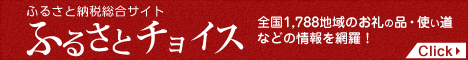 ふるさと納税総合サイト
ふるさとチョイス

全国1,788地域のお礼の品・使い道などの情報を網羅！

Click